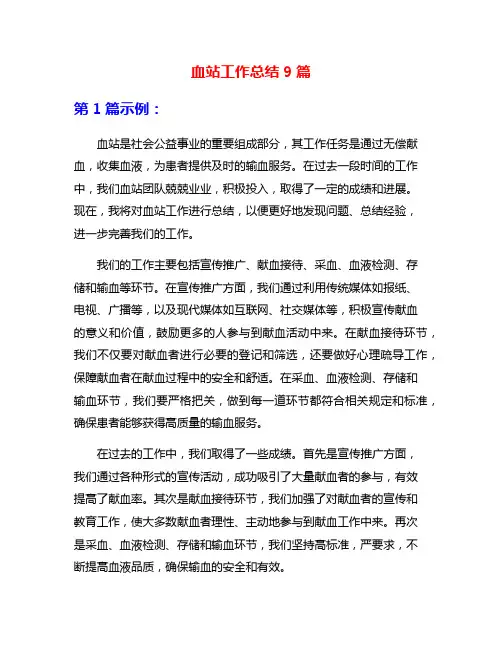 血站工作总结 9 篇

第 1 篇示例：

血站是社会公益事业的重要组成部分，其工作任务是通过无偿献血，收集血液，为患者提供及时的输血服务。在过去一段时间的工作中，我们血站团队兢兢业业，积极投入，取得了一定的成绩和进展。现在，我将对血站工作进行总结，以便更好地发现问题、总结经验，进一步完善我们的工作。

我们的工作主要包括宣传推广、献血接待、采血、血液检测、存储和输血等环节。在宣传推广方面，我们通过利用传统媒体如报纸、电视、广播等，以及现代媒体如互联网、社交媒体等，积极宣传献血的意义和价值，鼓励更多的人参与到献血活动中来。在献血接待环节，我们不仅要对献血者进行必要的登记和筛选，还要做好心理疏导工作，保障献血者在献血过程中的安全和舒适。在采血、血液检测、存储和输血环节，我们要严格把关，做到每一道环节都符合相关规定和标准，确保患者能够获得高质量的输血服务。

在过去的工作中，我们取得了一些成绩。首先是宣传推广方面，我们通过各种形式的宣传活动，成功吸引了大量献血者的参与，有效提高了献血率。其次是献血接待环节，我们加强了对献血者的宣传和教育工作，使大多数献血者理性、主动地参与到献血工作中来。再次是采血、血液检测、存储和输血环节，我们坚持高标准，严要求，不断提高血液品质，确保输血的安全和有效。